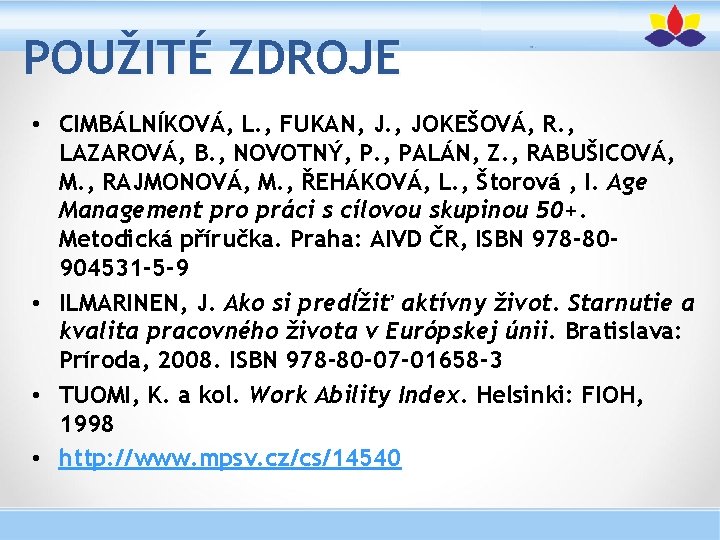 POUŽITÉ ZDROJE

• CIMBÁLNÍKOVÁ, L., FUKAN, J., JOKEŠOVÁ, R., LAZAROVÁ, B., NOVOTNÝ, P., PALÁN, Z., RABUŠICOVÁ, M., RAJMONOVÁ, M., ŘEHÁKOVÁ, L., Štorová , I. Age Management pro práci s cílovou skupinou 50+. Metodická příručka. Praha: AIVD ČR, ISBN 978-80-904531-5-9
• ILMARINEN, J. Ako si predĺžiť aktívny život. Starnutie a kvalita pracovného života v Európskej únii. Bratislava: Príroda, 2008. ISBN 978-80-07-01658-3
• TUOMI, K. a kol. Work Ability Index. Helsinki: FIOH, 1998
• http://www.mpsv.cz/cs/14540